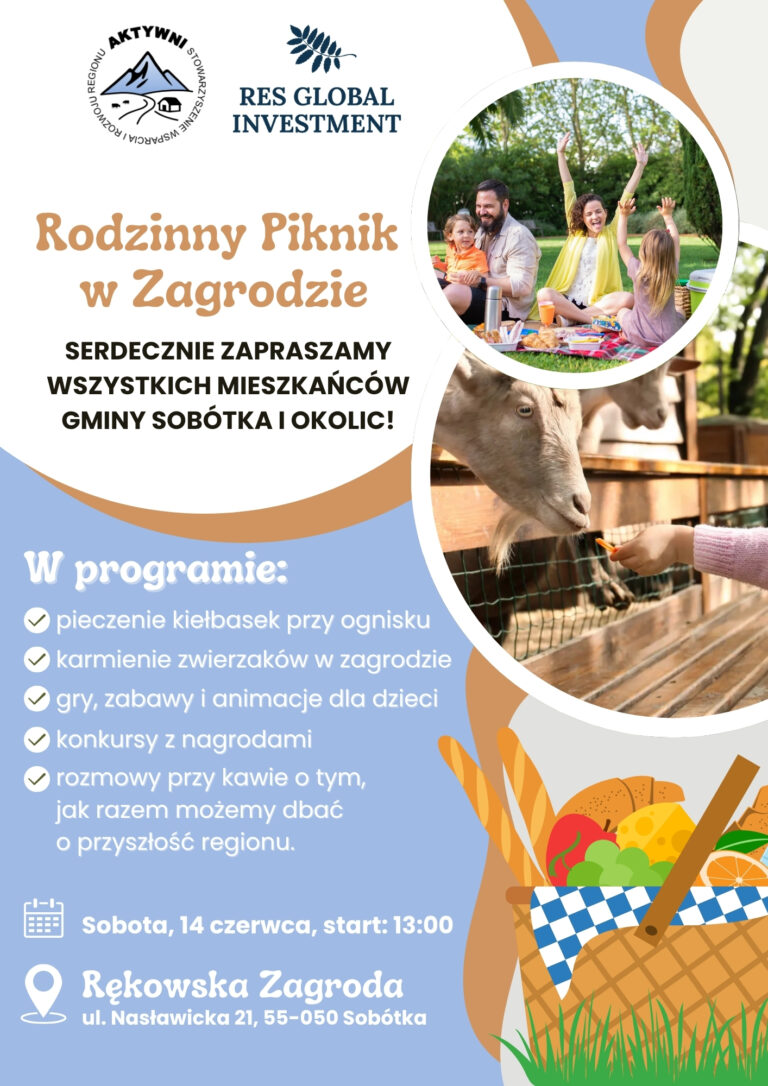 AKTYWNI
STOWARZYSZENIE WSPARCIA I ROZWOJU REGIONU

RES GLOBAL INVESTMENT

Rodzinny Piknik w Zagrodzie

SERDECZNIE ZAPRASZAMY WSZYSTKICH MIESZKAŃCÓW GMINY SOBÓTKA I OKOLIC!

W programie:

pieczenie kiełbasek przy ognisku

karmienie zwierzaków w zagrodzie

gry, zabawy i animacje dla dzieci

konkursy z nagrodami

rozmowy przy kawie o tym, jak razem możemy dbać o przyszłość regionu.

Sobota, 14 czerwca, start: 13:00

Rękowska Zagroda
ul. Nasławicka 21, 55-050 Sobótka